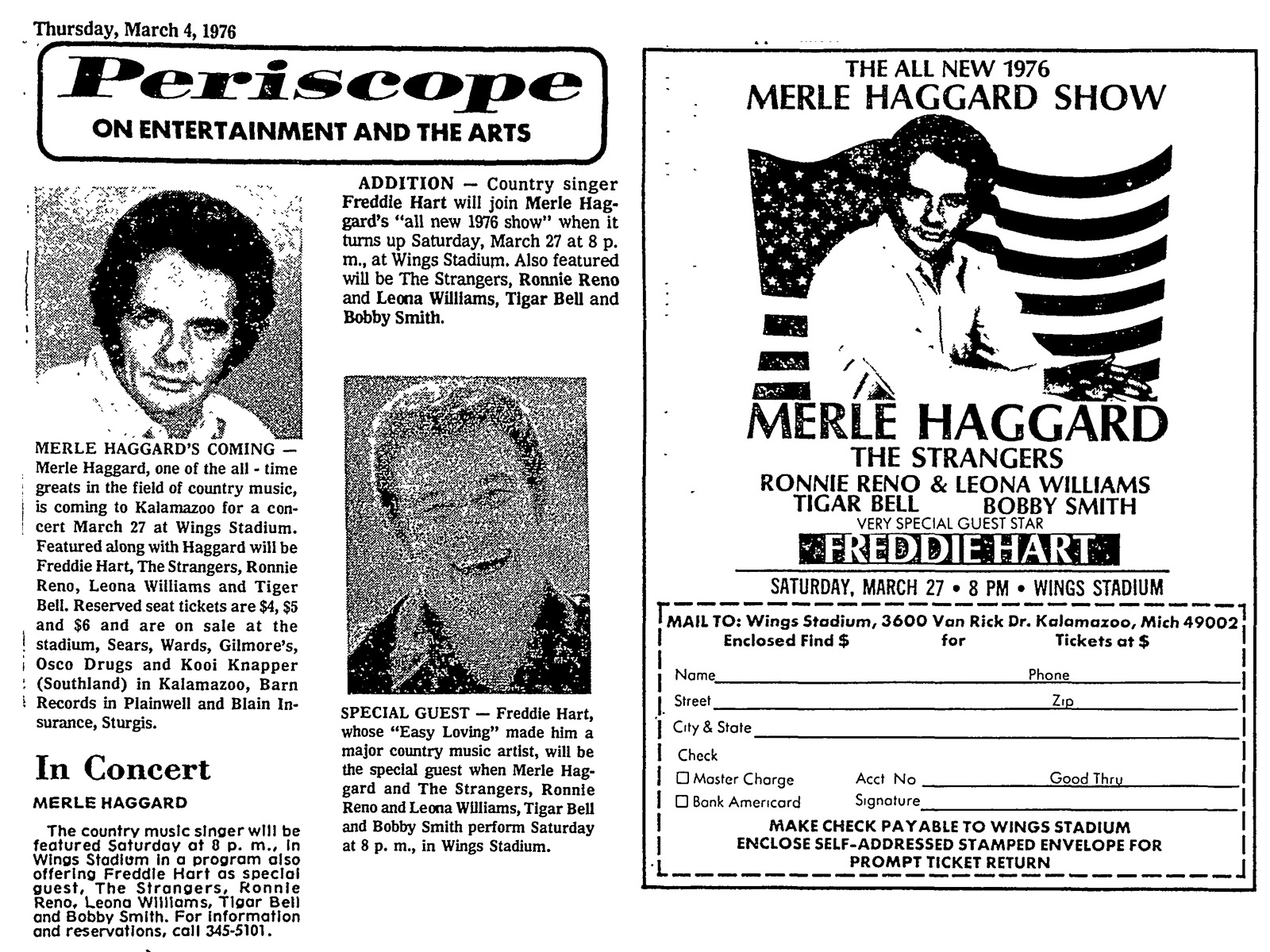 Thursday, March 4, 1976

Periscope

ON ENTERTAINMENT AND THE ARTS

MERLE HAGGARD'S COMING — Merle Haggard, one of the all - time greats in the field of country music, is coming to Kalamazoo for a concert March 27 at Wings Stadium. Featured along with Haggard will be Freddie Hart, The Strangers, Ronnie Reno, Leona Williams and Tiger Bell. Reserved seat tickets are $4, $5 and $6 and are on sale at the stadium, Sears, Wards, Gilmore's, Osco Drugs and Kooi Knapper (Southland) in Kalamazoo, Barn Records in Plainwell and Blain Insurance, Sturgis.

In Concert

MERLE HAGGARD

The country music singer will be featured Saturday at 8 p. m., in Wings Stadium in a program also offering Freddie Hart as special guest, The Strangers, Ronnie Reno, Leona Williams, Tigar Bell and Bobby Smith. For information and reservations, call 345-5101.

ADDITION — Country singer Freddie Hart will join Merle Haggard's "all new 1976 show" when it turns up Saturday, March 27 at 8 p. m., at Wings Stadium. Also featured will be The Strangers, Ronnie Reno and Leona Williams, Tigar Bell and Bobby Smith.

SPECIAL GUEST — Freddie Hart, whose "Easy Loving" made him a major country music artist, will be the special guest when Merle Haggard and The Strangers, Ronnie Reno and Leona Williams, Tigar Bell and Bobby Smith perform Saturday at 8 p. m., in Wings Stadium.

THE ALL NEW 1976
MERLE HAGGARD SHOW

MERLE HAGGARD
THE STRANGERS
RONNIE RENO & LEONA WILLIAMS
TIGAR BELL BOBBY SMITH
VERY SPECIAL GUEST STAR
FREDDIE HART

SATURDAY, MARCH 27 • 8 PM • WINGS STADIUM

MAIL TO: Wings Stadium, 3600 Van Rick Dr. Kalamazoo, Mich 49002
Enclosed Find $ for Tickets at $
Name ____ Phone ____
Street ____ Zip ____
City & State ____
Check
☐ Master Charge Acct No ____ Good Thru ____
☐ Bank Americard Signature ____
MAKE CHECK PAYABLE TO WINGS STADIUM
ENCLOSE SELF-ADDRESSED STAMPED ENVELOPE FOR PROMPT TICKET RETURN